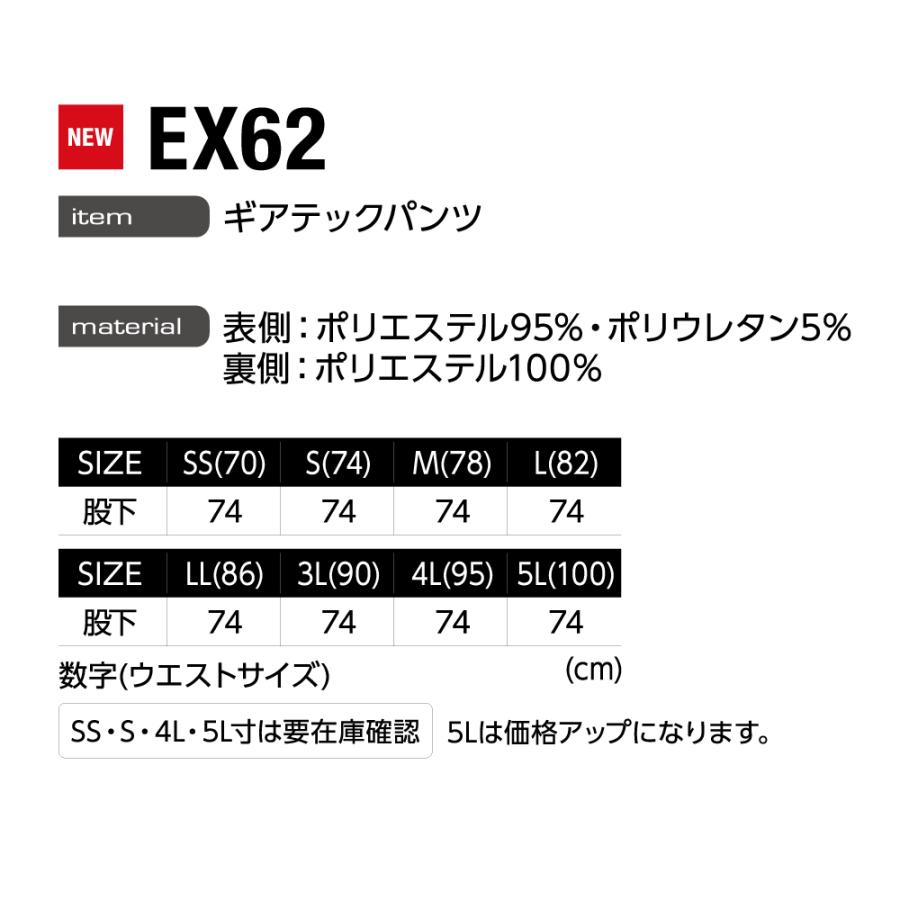 NEW EX62

item ギアテックパンツ

material 表側：ポリエステル95%・ポリウレタン5%
裏側：ポリエステル100%

| SIZE | SS(70) | S(74) | M(78) | L(82) |
|---|---|---|---|---|
| 股下 | 74 | 74 | 74 | 74 |

| SIZE | LL(86) | 3L(90) | 4L(95) | 5L(100) |
|---|---|---|---|---|
| 股下 | 74 | 74 | 74 | 74 |

数字(ウエストサイズ) (cm)

SS・S・4L・5L寸は要在庫確認 5Lは価格アップになります。